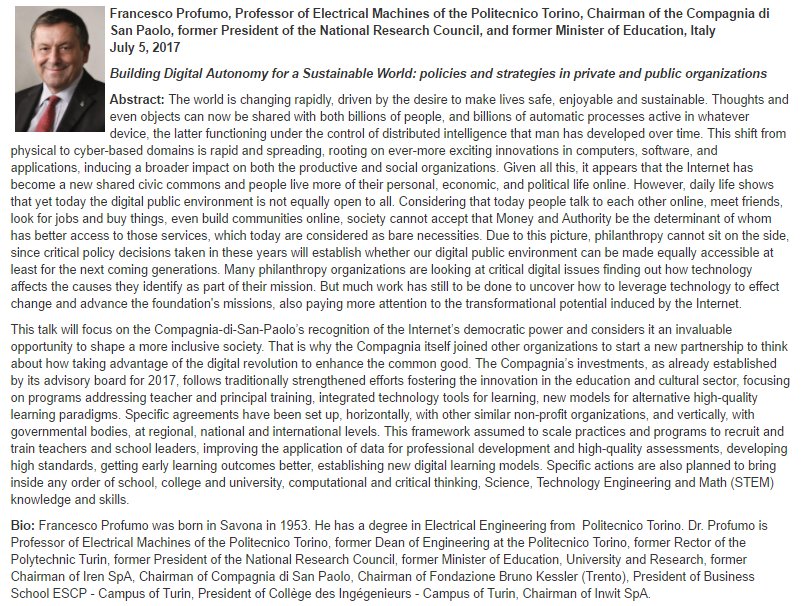 Francesco Profumo, Professor of Electrical Machines of the Politecnico Torino, Chairman of the Compagnia di San Paolo, former President of the National Research Council, and former Minister of Education, Italy
July 5, 2017

Building Digital Autonomy for a Sustainable World: policies and strategies in private and public organizations

Abstract: The world is changing rapidly, driven by the desire to make lives safe, enjoyable and sustainable. Thoughts and even objects can now be shared with both billions of people, and billions of automatic processes active in whatever device, the latter functioning under the control of distributed intelligence that man has developed over time. This shift from physical to cyber-based domains is rapid and spreading, rooting on ever-more exciting innovations in computers, software, and applications, inducing a broader impact on both the productive and social organizations. Given all this, it appears that the Internet has become a new shared civic commons and people live more of their personal, economic, and political life online. However, daily life shows that yet today the digital public environment is not equally open to all. Considering that today people talk to each other online, meet friends, look for jobs and buy things, even build communities online, society cannot accept that Money and Authority be the determinant of whom has better access to those services, which today are considered as bare necessities. Due to this picture, philanthropy cannot sit on the side, since critical policy decisions taken in these years will establish whether our digital public environment can be made equally accessible at least for the next coming generations. Many philanthropy organizations are looking at critical digital issues finding out how technology affects the causes they identify as part of their mission. But much work has still to be done to uncover how to leverage technology to effect change and advance the foundation's missions, also paying more attention to the transformational potential induced by the Internet.

This talk will focus on the Compagnia-di-San-Paolo's recognition of the Internet's democratic power and considers it an invaluable opportunity to shape a more inclusive society. That is why the Compagnia itself joined other organizations to start a new partnership to think about how taking advantage of the digital revolution to enhance the common good. The Compagnia's investments, as already established by its advisory board for 2017, follows traditionally strengthened efforts fostering the innovation in the education and cultural sector, focusing on programs addressing teacher and principal training, integrated technology tools for learning, new models for alternative high-quality learning paradigms. Specific agreements have been set up, horizontally, with other similar non-profit organizations, and vertically, with governmental bodies, at regional, national and international levels. This framework assumed to scale practices and programs to recruit and train teachers and school leaders, improving the application of data for professional development and high-quality assessments, developing high standards, getting early learning outcomes better, establishing new digital learning models. Specific actions are also planned to bring inside any order of school, college and university, computational and critical thinking, Science, Technology Engineering and Math (STEM) knowledge and skills.

Bio: Francesco Profumo was born in Savona in 1953. He has a degree in Electrical Engineering from Politecnico Torino. Dr. Profumo is Professor of Electrical Machines of the Politecnico Torino, former Dean of Engineering at the Politecnico Torino, former Rector of the Polytechnic Turin, former President of the National Research Council, former Minister of Education, University and Research, former Chairman of Iren SpA, Chairman of Compagnia di San Paolo, Chairman of Fondazione Bruno Kessler (Trento), President of Business School ESCP - Campus of Turin, President of Collège des Ingégenieurs - Campus of Turin, Chairman of Inwit SpA.